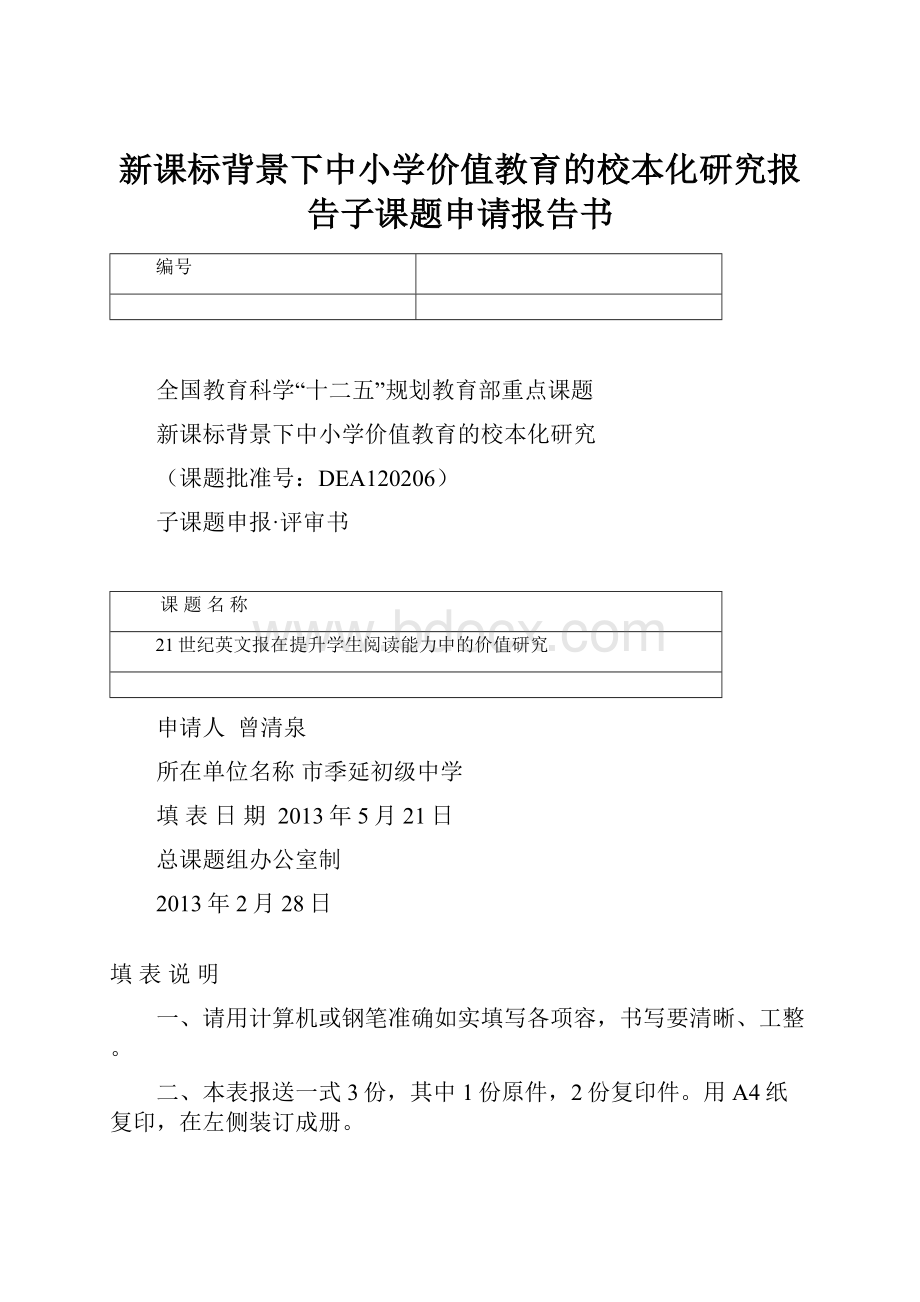 新课标背景下中小学价值教育的校本化研究报告子课题申请报告书

| 编号 | |
|---|---|
| | |

全国教育科学“十二五”规划教育部重点课题

新课标背景下中小学价值教育的校本化研究

（课题批准号：DEA120206）

子课题申报·评审书

| 课 题 名 称 |
|---|
| 21世纪英文报在提升学生阅读能力中的价值研究 |
| |

www.bdocx.com

申请人 曾清泉

所在单位名称 市季延初级中学

填 表 日 期 2013年5月21日

总课题组办公室制

2013年2月28日

填 表 说 明

一、请用计算机或钢笔准确如实填写各项容，书写要清晰、工整。

二、本表报送一式3份，其中1份原件，2份复印件。用A4纸复印，在左侧装订成册。